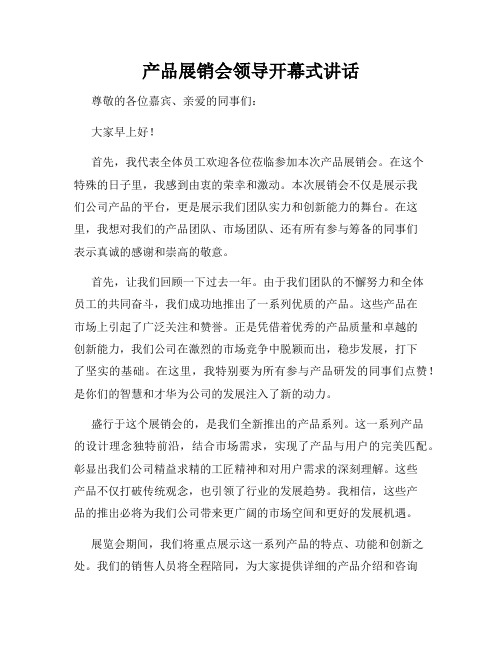 产品展销会领导开幕式讲话

尊敬的各位嘉宾、亲爱的同事们：

大家早上好！

首先，我代表全体员工欢迎各位莅临参加本次产品展销会。在这个特殊的日子里，我感到由衷的荣幸和激动。本次展销会不仅是展示我们公司产品的平台，更是展示我们团队实力和创新能力的舞台。在这里，我想对我们的产品团队、市场团队、还有所有参与筹备的同事们表示真诚的感谢和崇高的敬意。

首先，让我们回顾一下过去一年。由于我们团队的不懈努力和全体员工的共同奋斗，我们成功地推出了一系列优质的产品。这些产品在市场上引起了广泛关注和赞誉。正是凭借着优秀的产品质量和卓越的创新能力，我们公司在激烈的市场竞争中脱颖而出，稳步发展，打下了坚实的基础。在这里，我特别要为所有参与产品研发的同事们点赞！是你们的智慧和才华为公司的发展注入了新的动力。

盛行于这个展销会的，是我们全新推出的产品系列。这一系列产品的设计理念独特前沿，结合市场需求，实现了产品与用户的完美匹配。彰显出我们公司精益求精的工匠精神和对用户需求的深刻理解。这些产品不仅打破传统观念，也引领了行业的发展趋势。我相信，这些产品的推出必将为我们公司带来更广阔的市场空间和更好的发展机遇。

展览会期间，我们将重点展示这一系列产品的特点、功能和创新之处。我们的销售人员将全程陪同，为大家提供详细的产品介绍和咨询